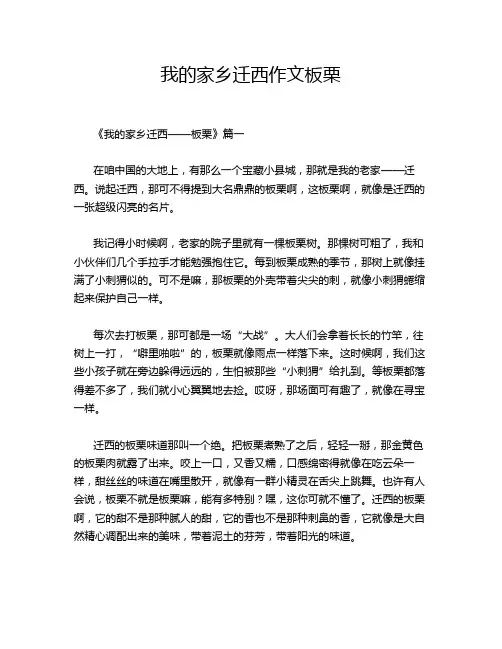 我的家乡迁西作文板栗

《我的家乡迁西——板栗》篇一

在咱中国的大地上，有那么一个宝藏小县城，那就是我的老家——迁西。说起迁西，那可不得提到大名鼎鼎的板栗啊，这板栗啊，就像是迁西的一张超级闪亮的名片。

我记得小时候啊，老家的院子里就有一棵板栗树。那棵树可粗了，我和小伙伴们几个手拉手才能勉强抱住它。每到板栗成熟的季节，那树上就像挂满了小刺猬似的。可不是嘛，那板栗的外壳带着尖尖的刺，就像小刺猬蜷缩起来保护自己一样。

每次去打板栗，那可都是一场“大战”。大人们会拿着长长的竹竿，往树上一打，“噼里啪啦”的，板栗就像雨点一样落下来。这时候啊，我们这些小孩子就在旁边躲得远远的，生怕被那些“小刺猬”给扎到。等板栗都落得差不多了，我们就小心翼翼地去捡。哎呀，那场面可有趣了，就像在寻宝一样。

迁西的板栗味道那叫一个绝。把板栗煮熟了之后，轻轻一掰，那金黄色的板栗肉就露了出来。咬上一口，又香又糯，口感绵密得就像在吃云朵一样，甜丝丝的味道在嘴里散开，就像有一群小精灵在舌尖上跳舞。也许有人会说，板栗不就是板栗嘛，能有多特别？嘿，这你可就不懂了。迁西的板栗啊，它的甜不是那种腻人的甜，它的香也不是那种刺鼻的香，它就像是大自然精心调配出来的美味，带着泥土的芬芳，带着阳光的味道。